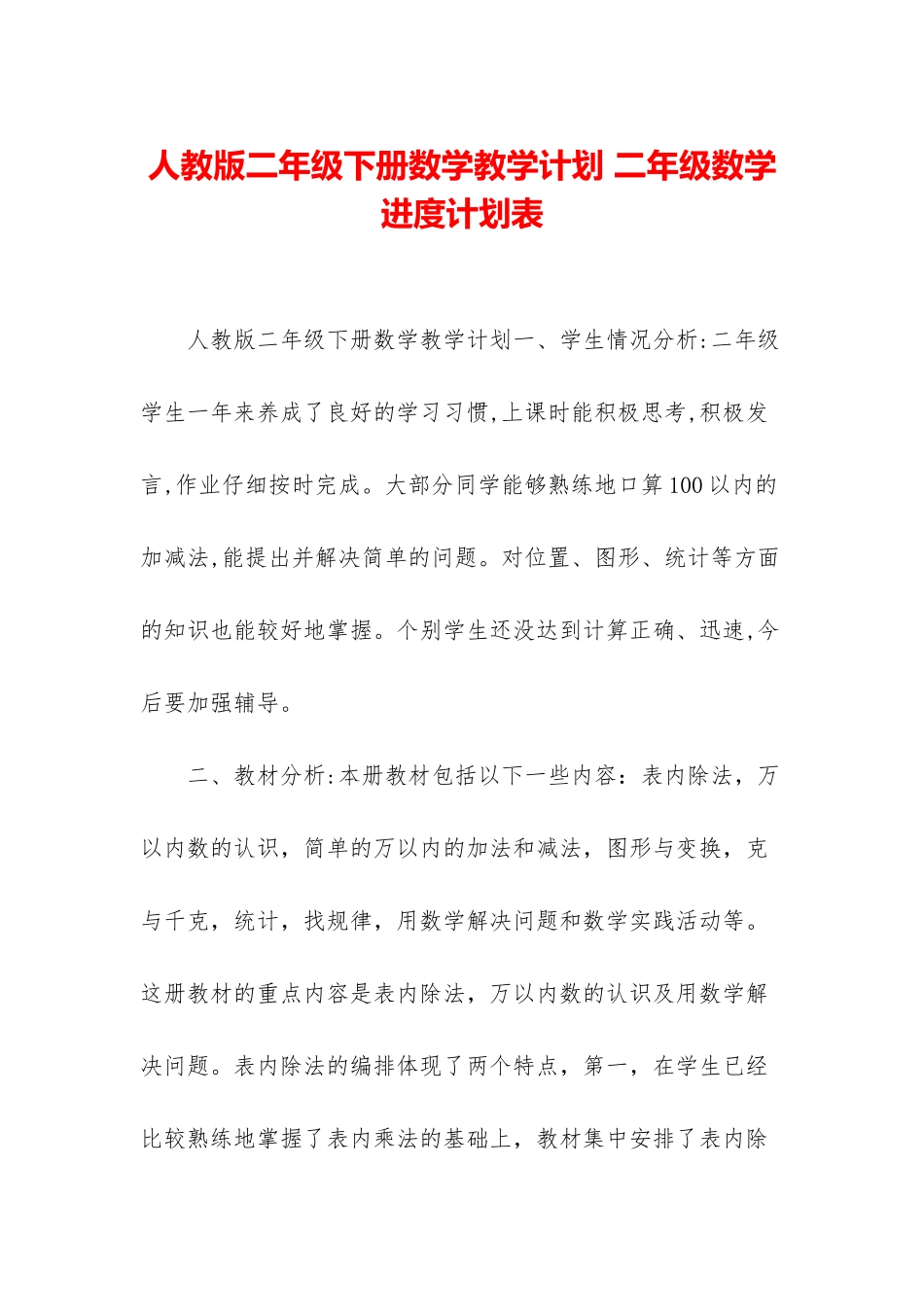 人教版二年级下册数学教学计划 二年级数学进度计划表

人教版二年级下册数学教学计划一、学生情况分析:二年级学生一年来养成了良好的学习习惯,上课时能积极思考,积极发言,作业仔细按时完成。大部分同学能够熟练地口算100以内的加减法,能提出并解决简单的问题。对位置、图形、统计等方面的知识也能较好地掌握。个别学生还没达到计算正确、迅速,今后要加强辅导。

二、教材分析:本册教材包括以下一些内容:表内除法，万以内数的认识，简单的万以内的加法和减法，图形与变换，克与千克，统计，找规律，用数学解决问题和数学实践活动等。这册教材的重点内容是表内除法，万以内数的认识及用数学解决问题。表内除法的编排体现了两个特点，第一，在学生已经比较熟练地掌握了表内乘法的基础上，教材集中安排了表内除